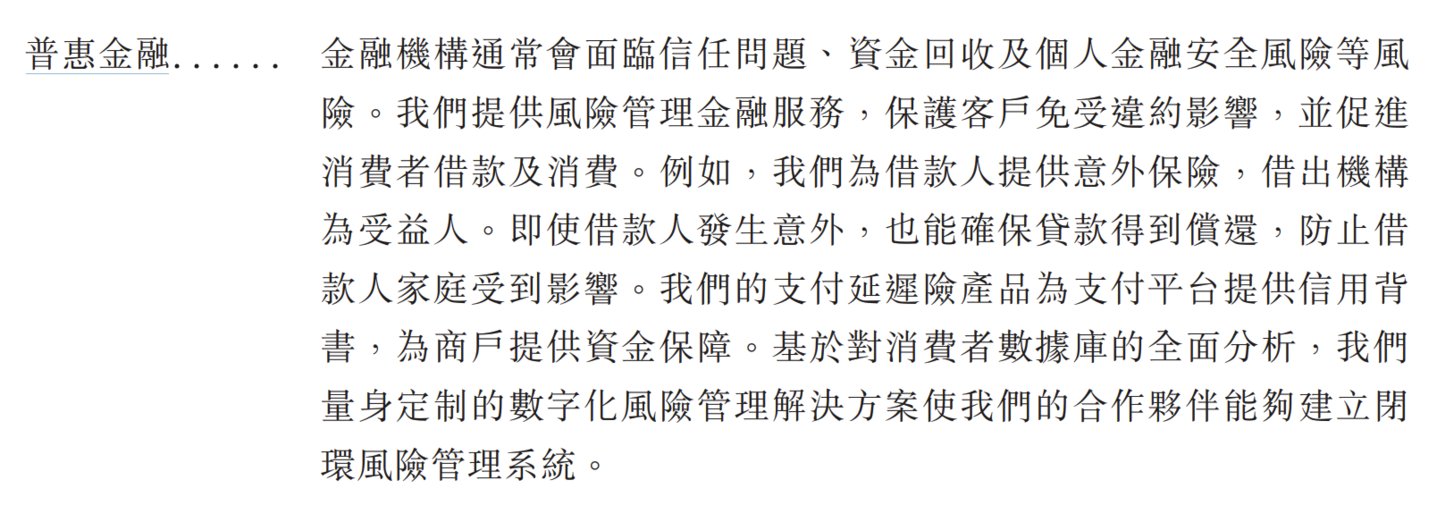 普惠金融

金融機構通常會面臨信任問題、資金回收及個人金融安全風險等風險。我們提供風險管理金融服務，保護客戶免受違約影響，並促進消費者借款及消費。例如，我們為借款人提供意外保險，借出機構為受益人。即使借款人發生意外，也能確保貸款得到償還，防止借款人家庭受到影響。我們的支付延遲險產品為支付平台提供信用背書，為商戶提供資金保障。基於對消費者數據庫的全面分析，我們量身定制的數字化風險管理解決方案使我們的合作夥伴能夠建立閉環風險管理系統。